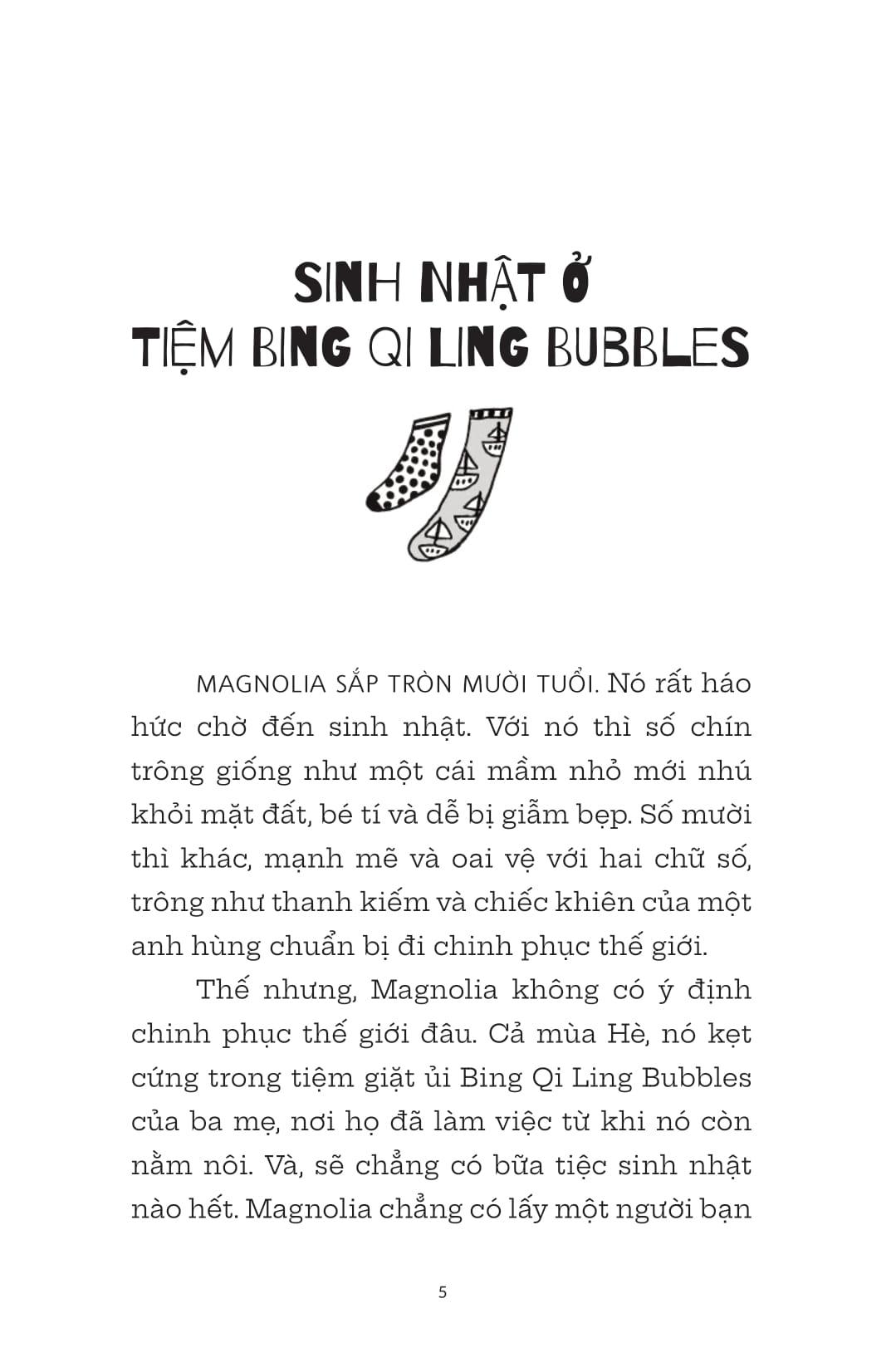 SINH NHẬT Ở TIỆM BING QI LING BUBBLES

MAGNOLIA SẮP TRÒN MƯỜI TUỔI. Nó rất háo hức chờ đến sinh nhật. Với nó thì số chín trông giống như một cái mầm nhỏ mới nhú khỏi mặt đất, bé tí và dễ bị giẫm bẹp. Số mười thì khác, mạnh mẽ và oai vệ với hai chữ số, trông như thanh kiếm và chiếc khiên của một anh hùng chuẩn bị đi chinh phục thế giới.

Thế nhưng, Magnolia không có ý định chinh phục thế giới đâu. Cả mùa Hè, nó kẹt cứng trong tiệm giặt ủi Bing Qi Ling Bubbles của ba mẹ, nơi họ đã làm việc từ khi nó còn nằm nôi. Và, sẽ chẳng có bữa tiệc sinh nhật nào hết. Magnolia chẳng có lấy một người bạn

5